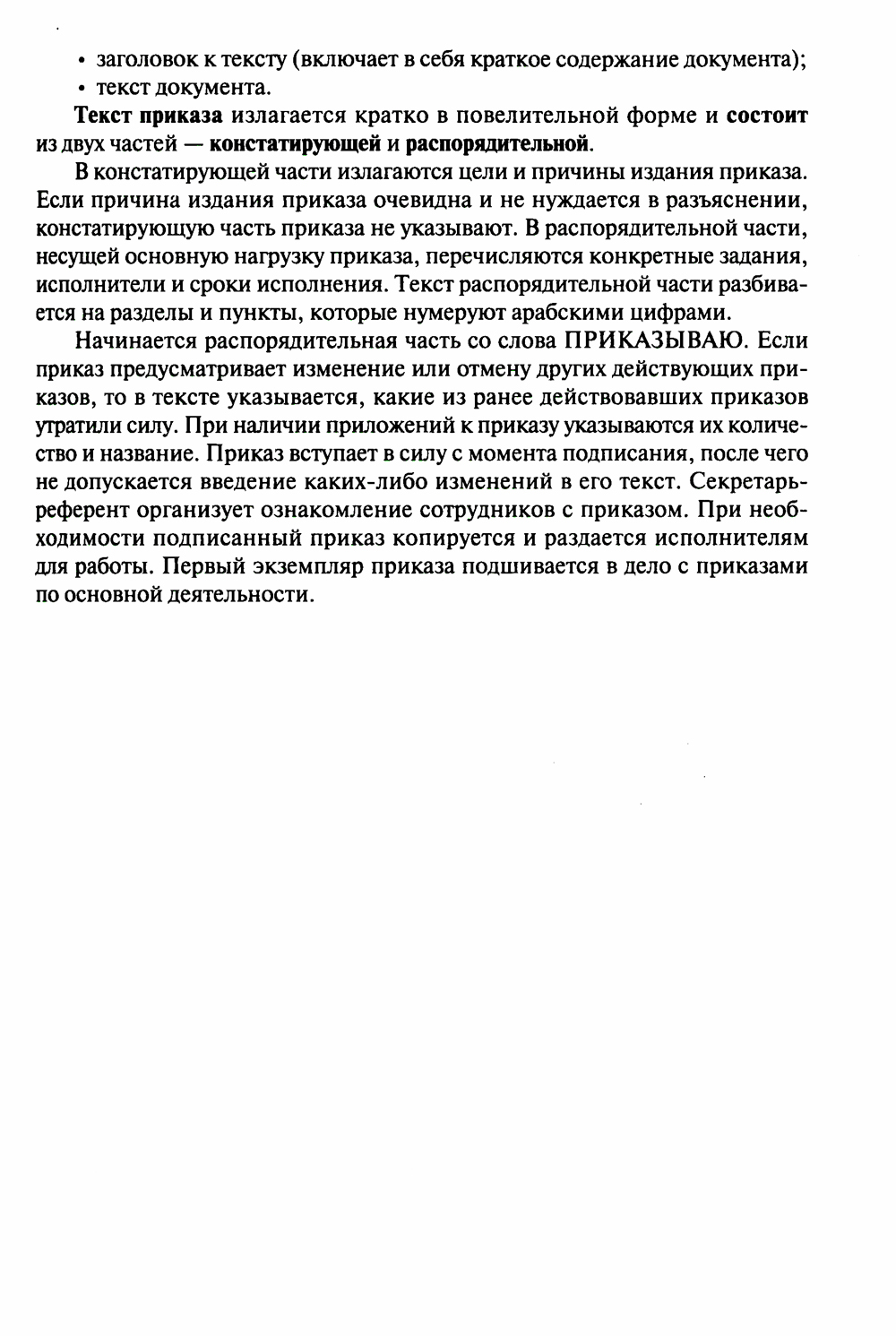 • заголовок к тексту (включает в себя краткое содержание документа);
• текст документа.

Текст приказа излагается кратко в повелительной форме и состоит из двух частей — констатирующей и распорядительной.

В констатирующей части излагаются цели и причины издания приказа. Если причина издания приказа очевидна и не нуждается в разъяснении, констатирующую часть приказа не указывают. В распорядительной части, несущей основную нагрузку приказа, перечисляются конкретные задания, исполнители и сроки исполнения. Текст распорядительной части разбивается на разделы и пункты, которые нумеруют арабскими цифрами.

Начинается распорядительная часть со слова ПРИКАЗЫВАЮ. Если приказ предусматривает изменение или отмену других действующих приказов, то в тексте указывается, какие из ранее действовавших приказов утратили силу. При наличии приложений к приказу указываются их количество и название. Приказ вступает в силу с момента подписания, после чего не допускается введение каких-либо изменений в его текст. Секретарь-референт организует ознакомление сотрудников с приказом. При необходимости подписанный приказ копируется и раздается исполнителям для работы. Первый экземпляр приказа подшивается в дело с приказами по основной деятельности.